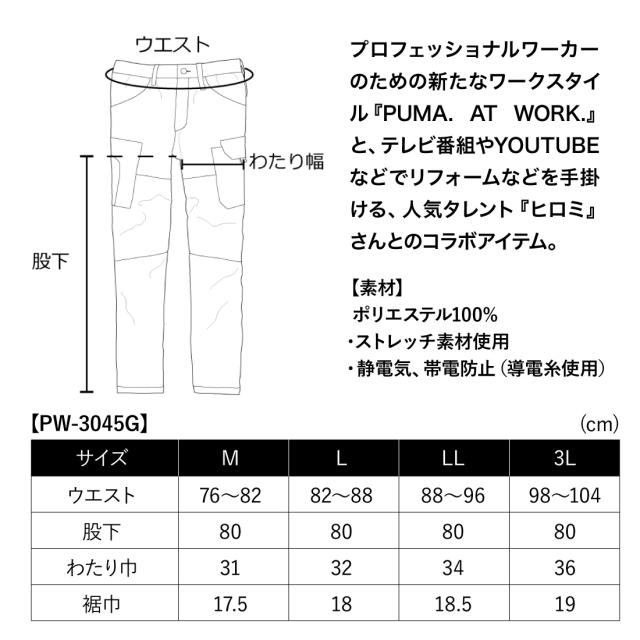 ウエスト

わたり幅

股下

プロフェッショナルワーカーのための新たなワークスタイル『PUMA. AT WORK.』と、テレビ番組やYOUTUBEなどでリフォームなどを手掛ける、人気タレント『ヒロミ』さんとのコラボアイテム。

【素材】
ポリエステル100%
・ストレッチ素材使用
・静電気、帯電防止（導電糸使用）

【PW-3045G】

（cm）

| サイズ | M | L | LL | 3L |
|---|---|---|---|---|
| ウエスト | 76～82 | 82～88 | 88～96 | 98～104 |
| 股下 | 80 | 80 | 80 | 80 |
| わたり巾 | 31 | 32 | 34 | 36 |
| 裾巾 | 17.5 | 18 | 18.5 | 19 |